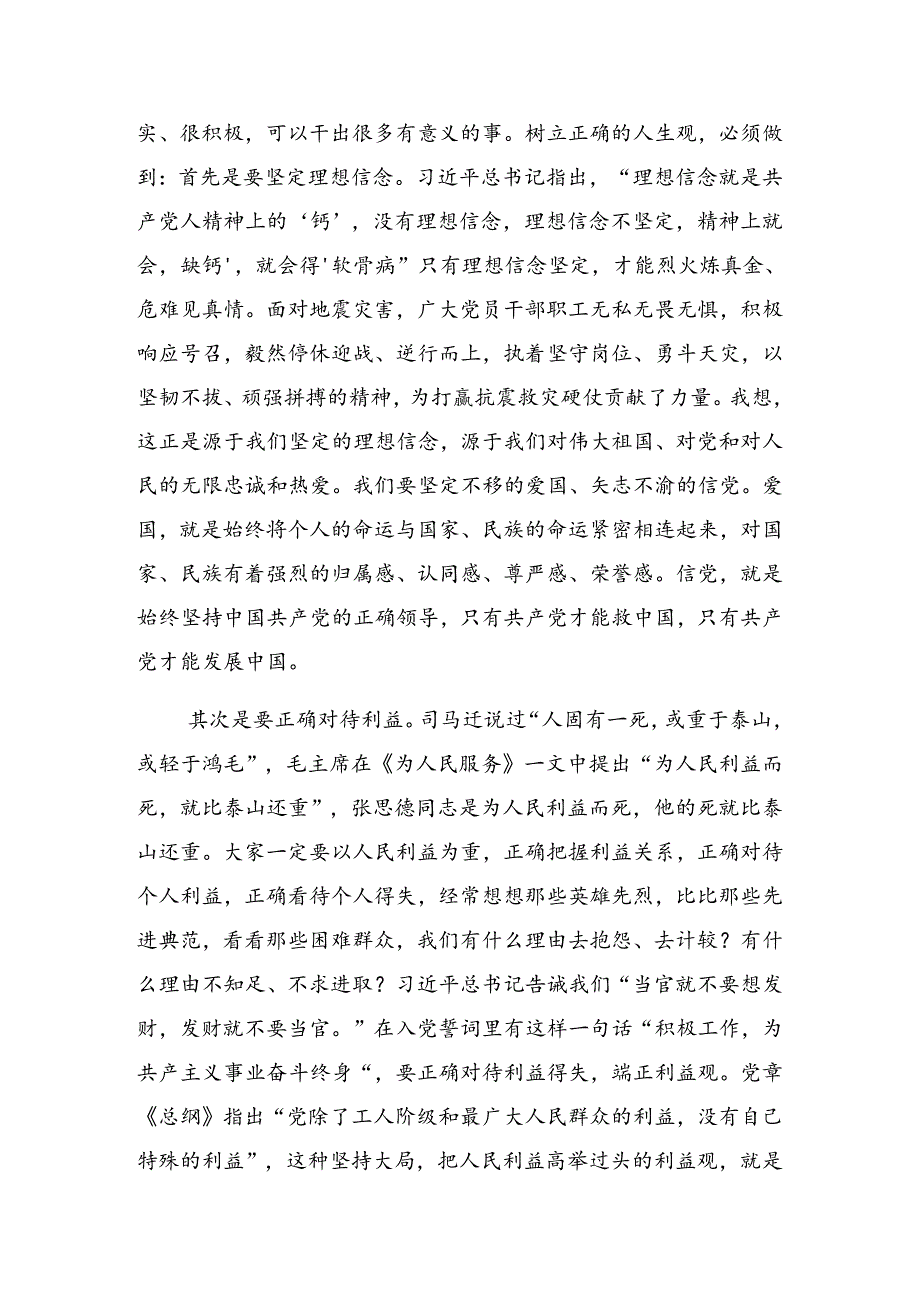 实、很积极，可以干出很多有意义的事。树立正确的人生观，必须做到：首先是要坚定理想信念。习近平总书记指出，“理想信念就是共产党人精神上的‘钙’，没有理想信念，理想信念不坚定，精神上就会，缺钙'，就会得'软骨病”只有理想信念坚定，才能烈火炼真金、危难见真情。面对地震灾害，广大党员干部职工无私无畏无惧，积极响应号召，毅然停休迎战、逆行而上，执着坚守岗位、勇斗天灾，以坚韧不拔、顽强拼搏的精神，为打赢抗震救灾硬仗贡献了力量。我想，这正是源于我们坚定的理想信念，源于我们对伟大祖国、对党和对人民的无限忠诚和热爱。我们要坚定不移的爱国、矢志不渝的信党。爱国，就是始终将个人的命运与国家、民族的命运紧密相连起来，对国家、民族有着强烈的归属感、认同感、尊严感、荣誉感。信党，就是始终坚持中国共产党的正确领导，只有共产党才能救中国，只有共产党才能发展中国。

其次是要正确对待利益。司马迁说过“人固有一死，或重于泰山，或轻于鸿毛”，毛主席在《为人民服务》一文中提出“为人民利益而死，就比泰山还重”，张思德同志是为人民利益而死，他的死就比泰山还重。大家一定要以人民利益为重，正确把握利益关系，正确对待个人利益，正确看待个人得失，经常想想那些英雄先烈，比比那些先进典范，看看那些困难群众，我们有什么理由去抱怨、去计较？有什么理由不知足、不求进取？习近平总书记告诫我们“当官就不要想发财，发财就不要当官。”在入党誓词里有这样一句话“积极工作，为共产主义事业奋斗终身“，要正确对待利益得失，端正利益观。党章《总纲》指出“党除了工人阶级和最广大人民群众的利益，没有自己特殊的利益”，这种坚持大局，把人民利益高举过头的利益观，就是